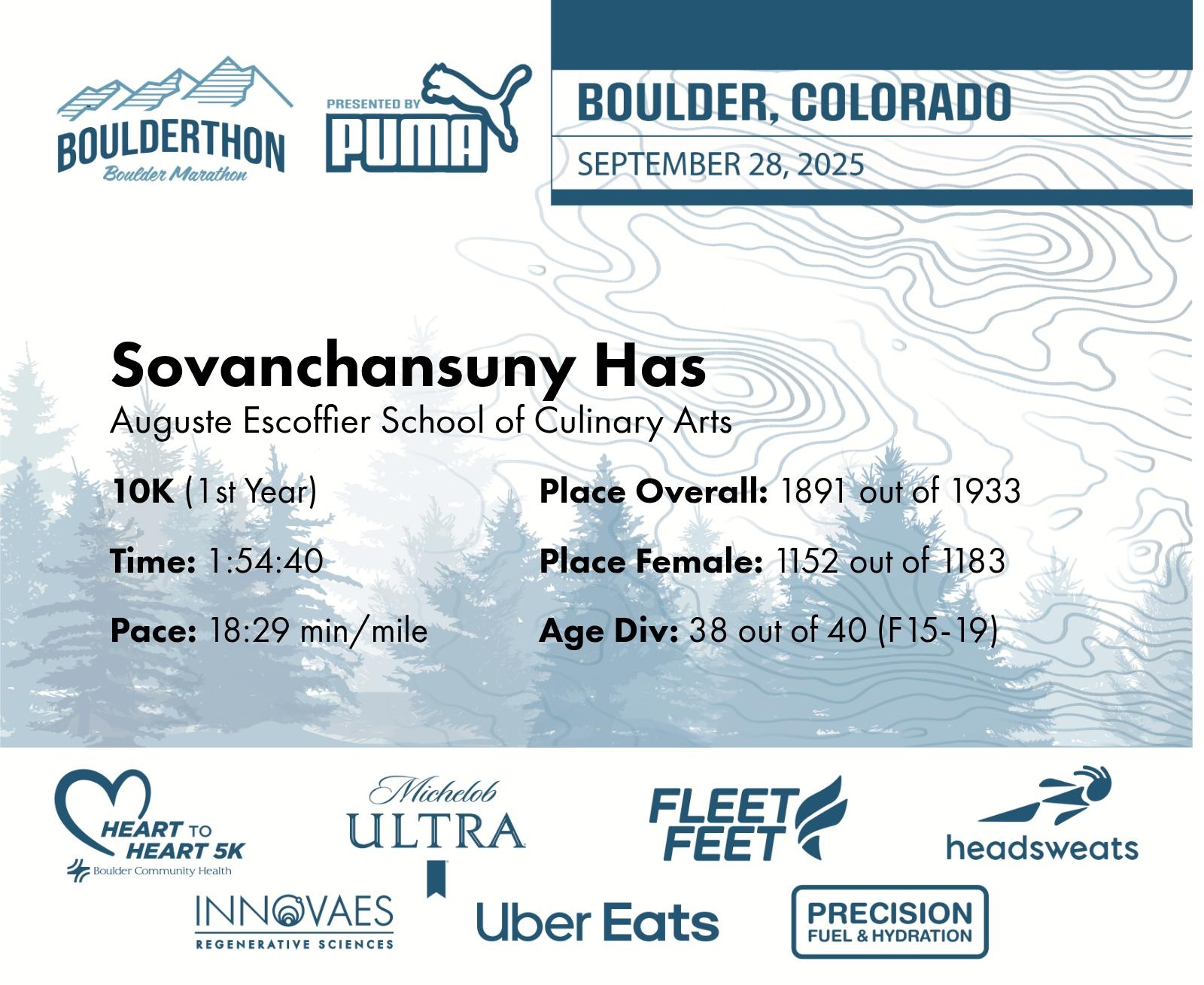 BOULDERTHON
Boulder Marathon

PRESENTED BY
PUMA

BOULDER, COLORADO
SEPTEMBER 28, 2025

Sovanchansuny Has
Auguste Escoffier School of Culinary Arts

10K (1st Year)

Time: 1:54:40

Pace: 18:29 min/mile

Place Overall: 1891 out of 1933

Place Female: 1152 out of 1183

Age Div: 38 out of 40 (F15-19)

HEART TO HEART 5K
Boulder Community Health

Michelob ULTRA

FLEET FEET

headsweats

INNOVAES
REGENERATIVE SCIENCES

Uber Eats

PRECISION
FUEL & HYDRATION